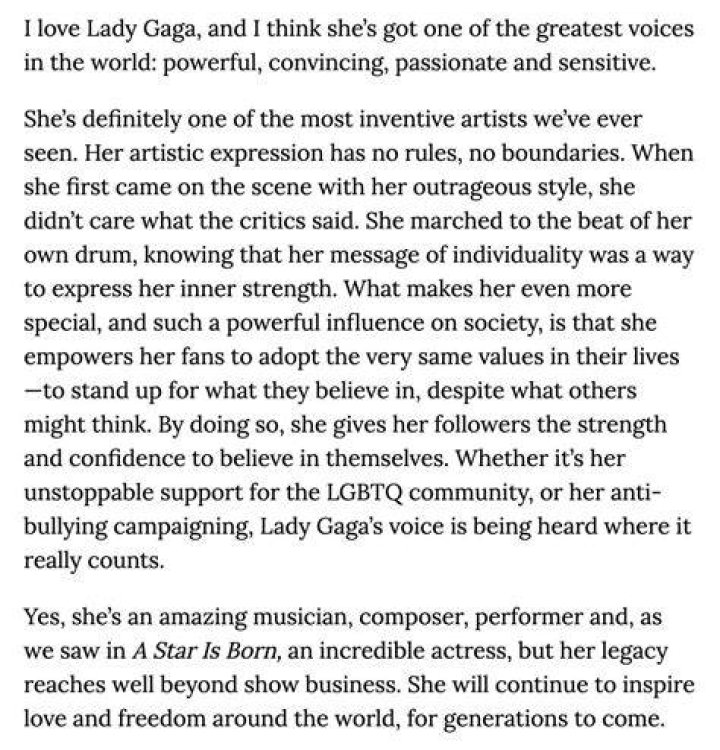 I love Lady Gaga, and I think she's got one of the greatest voices in the world: powerful, convincing, passionate and sensitive.

She's definitely one of the most inventive artists we've ever seen. Her artistic expression has no rules, no boundaries. When she first came on the scene with her outrageous style, she didn't care what the critics said. She marched to the beat of her own drum, knowing that her message of individuality was a way to express her inner strength. What makes her even more special, and such a powerful influence on society, is that she empowers her fans to adopt the very same values in their lives —to stand up for what they believe in, despite what others might think. By doing so, she gives her followers the strength and confidence to believe in themselves. Whether it's her unstoppable support for the LGBTQ community, or her anti-bullying campaigning, Lady Gaga's voice is being heard where it really counts.

Yes, she's an amazing musician, composer, performer and, as we saw in A Star Is Born, an incredible actress, but her legacy reaches well beyond show business. She will continue to inspire love and freedom around the world, for generations to come.